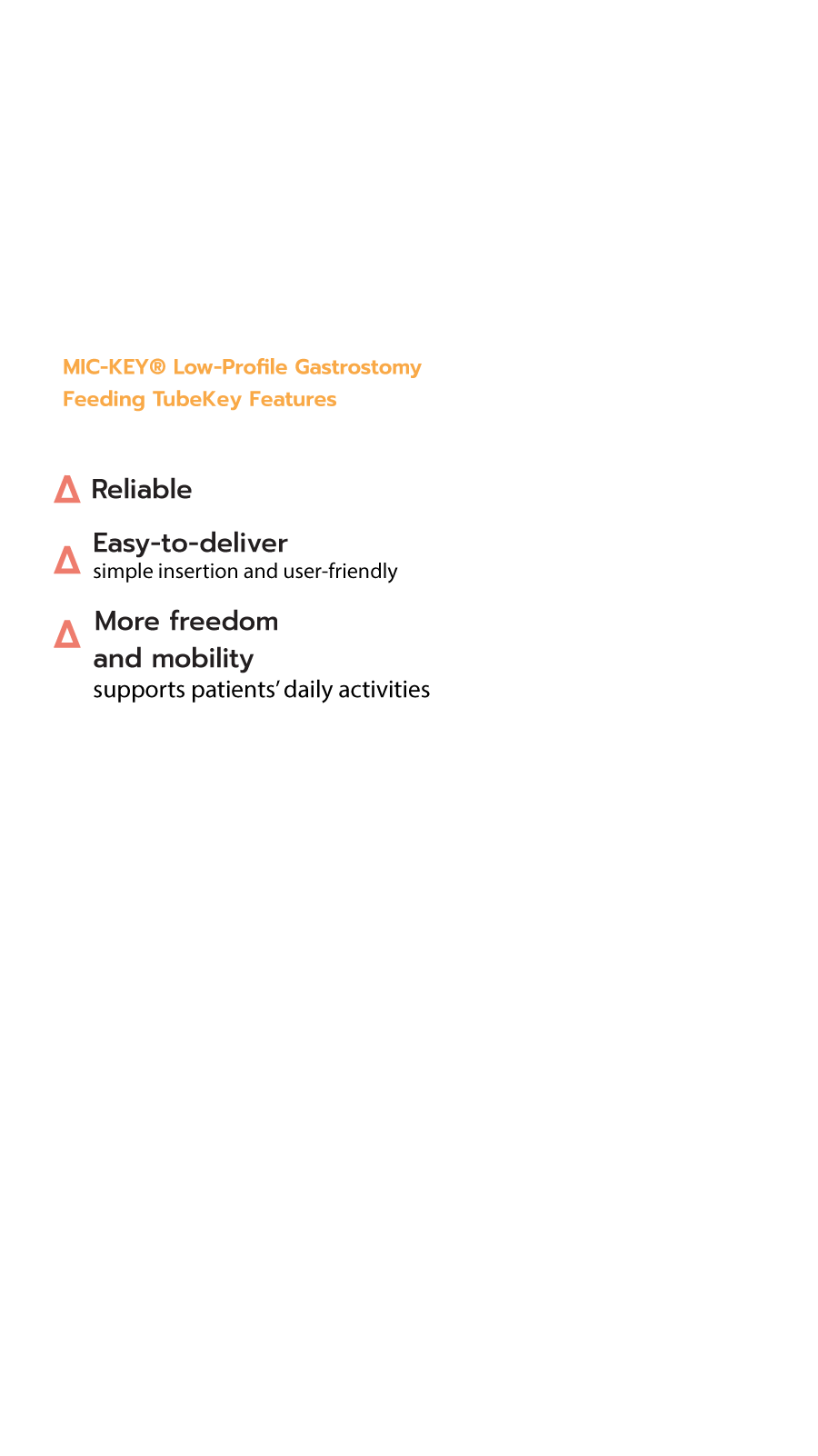 MIC-KEY® Low-Profile Gastrostomy Feeding TubeKey Features

Reliable

Easy-to-deliver
simple insertion and user-friendly

More freedom and mobility
supports patients' daily activities